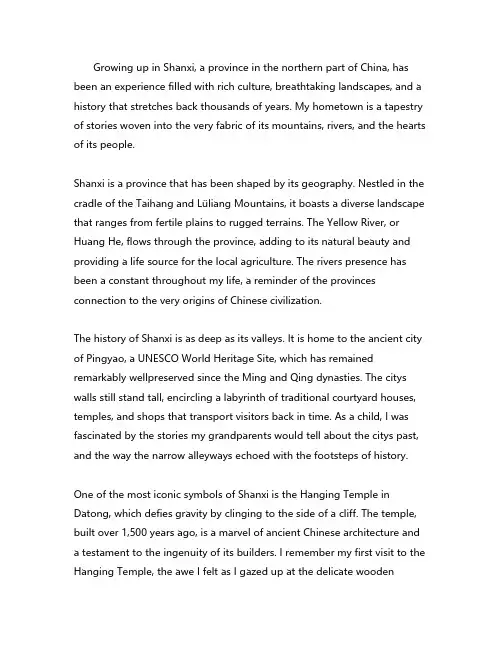 Growing up in Shanxi, a province in the northern part of China, has been an experience filled with rich culture, breathtaking landscapes, and a history that stretches back thousands of years. My hometown is a tapestry of stories woven into the very fabric of its mountains, rivers, and the hearts of its people.

Shanxi is a province that has been shaped by its geography. Nestled in the cradle of the Taihang and Lüliang Mountains, it boasts a diverse landscape that ranges from fertile plains to rugged terrains. The Yellow River, or Huang He, flows through the province, adding to its natural beauty and providing a life source for the local agriculture. The rivers presence has been a constant throughout my life, a reminder of the provinces connection to the very origins of Chinese civilization.

The history of Shanxi is as deep as its valleys. It is home to the ancient city of Pingyao, a UNESCO World Heritage Site, which has remained remarkably wellpreserved since the Ming and Qing dynasties. The citys walls still stand tall, encircling a labyrinth of traditional courtyard houses, temples, and shops that transport visitors back in time. As a child, I was fascinated by the stories my grandparents would tell about the citys past, and the way the narrow alleyways echoed with the footsteps of history.

One of the most iconic symbols of Shanxi is the Hanging Temple in Datong, which defies gravity by clinging to the side of a cliff. The temple, built over 1,500 years ago, is a marvel of ancient Chinese architecture and a testament to the ingenuity of its builders. I remember my first visit to the Hanging Temple, the awe I felt as I gazed up at the delicate wooden